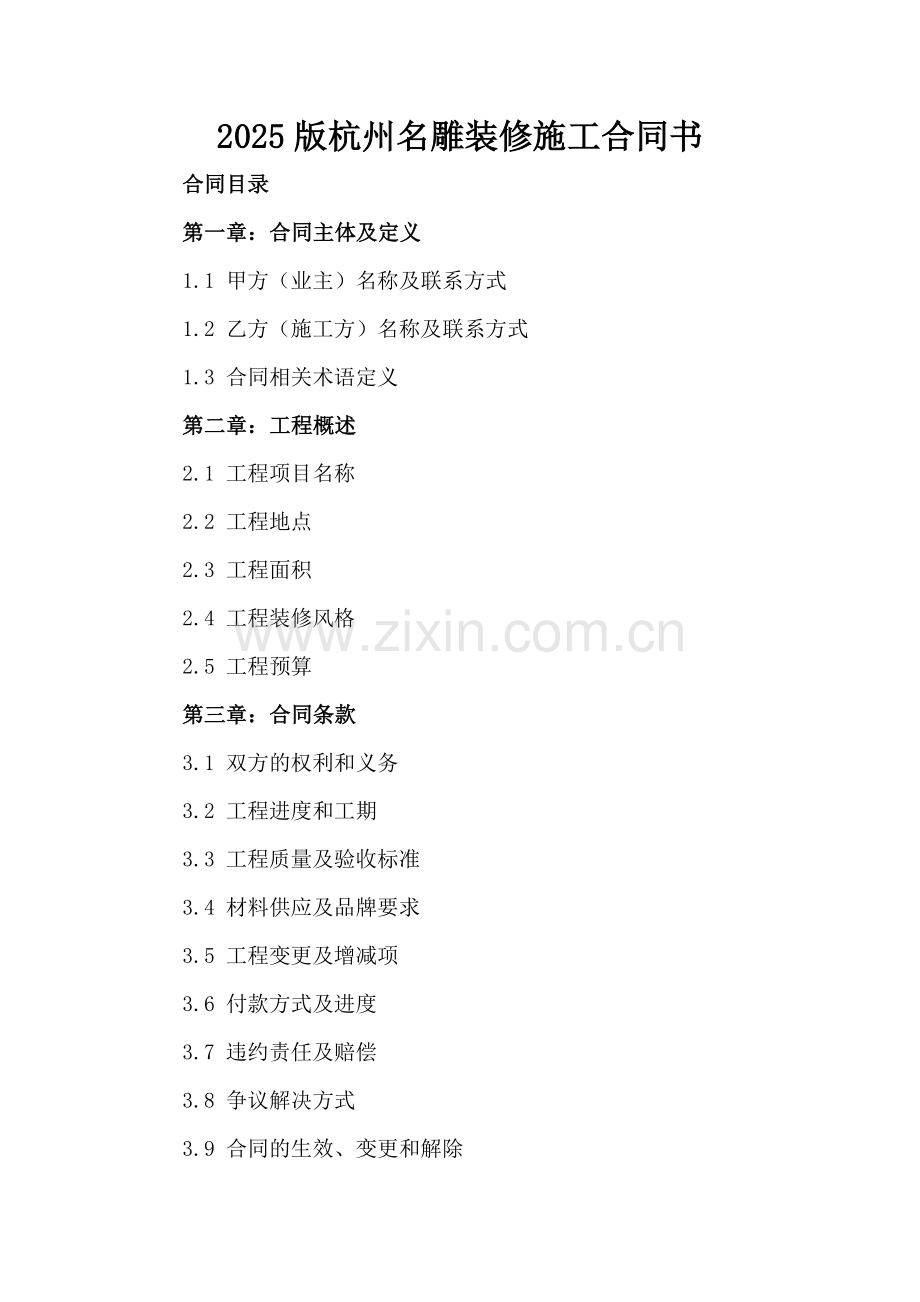 2025版杭州名雕装修施工合同书

合同目录

第一章：合同主体及定义

1.1 甲方（业主）名称及联系方式

1.2 乙方（施工方）名称及联系方式

1.3 合同相关术语定义

第二章：工程概述

2.1 工程项目名称

2.2 工程地点

2.3 工程面积

2.4 工程装修风格

2.5 工程预算

第三章：合同条款

3.1 双方的权利和义务

3.2 工程进度和工期

3.3 工程质量及验收标准

3.4 材料供应及品牌要求

3.5 工程变更及增减项

3.6 付款方式及进度

3.7 违约责任及赔偿

3.8 争议解决方式

3.9 合同的生效、变更和解除

www.zixin.com.cn